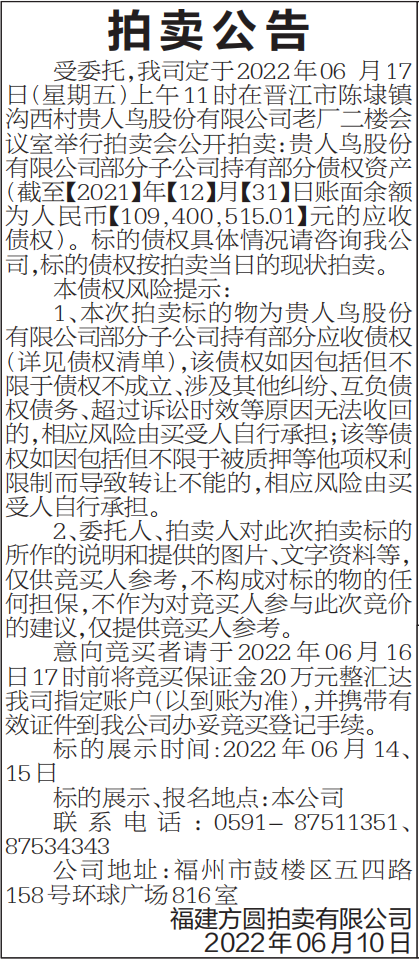 拍卖公告

受委托,我司定于2022年06 月17日(星期五)上午11时在晋江市陈埭镇沟西村贵人鸟股份有限公司老厂二楼会议室举行拍卖会公开拍卖:贵人鸟股份有限公司部分子公司持有部分债权资产(截至【2021】年【12】月【31】日账面余额为人民币【109,400,515.01】元的应收债权)。标的债权具体情况请咨询我公司,标的债权按拍卖当日的现状拍卖。

本债权风险提示:

1、本次拍卖标的物为贵人鸟股份有限公司部分子公司持有部分应收债权(详见债权清单),该债权如因包括但不限于债权不成立、涉及其他纠纷、互负债权债务、超过诉讼时效等原因无法收回的,相应风险由买受人自行承担;该等债权如因包括但不限于被质押等他项权利限制而导致转让不能的,相应风险由买受人自行承担。

2、委托人、拍卖人对此次拍卖标的所作的说明和提供的图片、文字资料等,仅供竞买人参考,不构成对标的物的任何担保,不作为对竞买人参与此次竞价的建议,仅提供竞买人参考。

意向竞买者请于2022年06月16日17时前将竞买保证金20万元整汇达我司指定账户(以到账为准),并携带有效证件到我公司办妥竞买登记手续。

标的展示时间:2022年06月14、15日

标的展示、报名地点:本公司

联系电话:0591-87511351、87534343

公司地址:福州市鼓楼区五四路158号环球广场816室

福建方圆拍卖有限公司
2022年06月10日